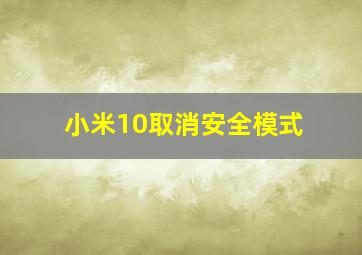 小米10取消安全模式